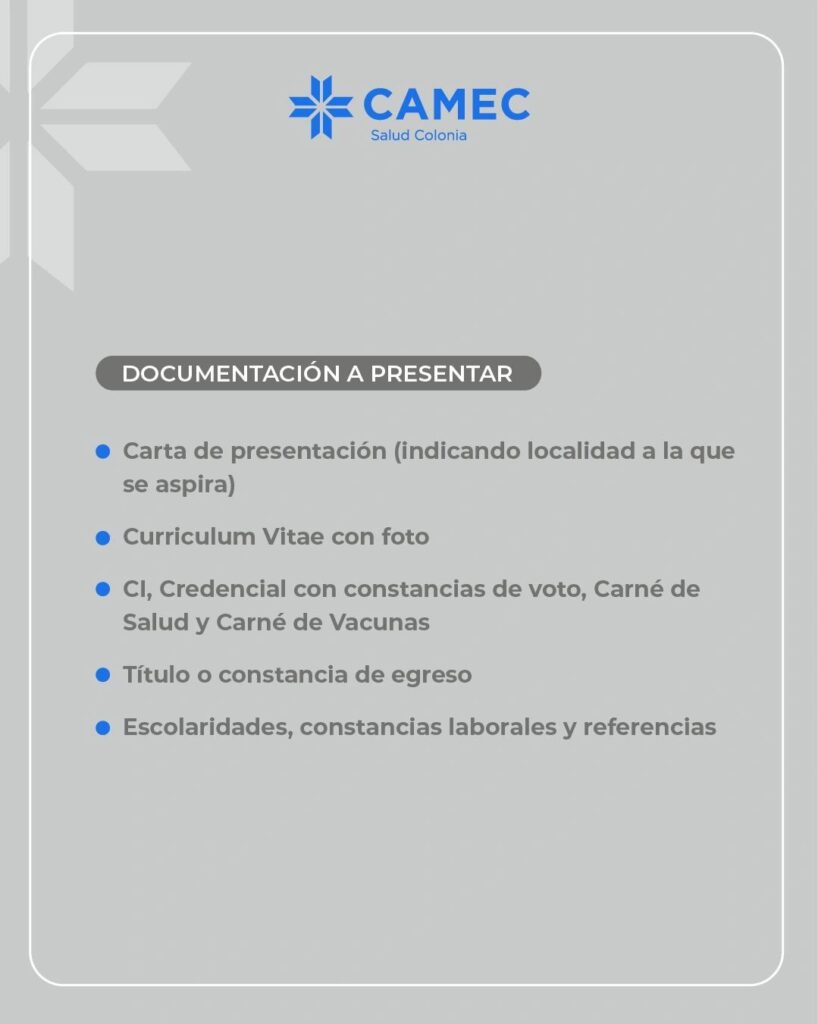 CAMEC
Salud Colonia

DOCUMENTACIÓN A PRESENTAR

• Carta de presentación (indicando localidad a la que se aspira)
• Curriculum Vitae con foto
• CI, Credencial con constancias de voto, Carné de Salud y Carné de Vacunas
• Título o constancia de egreso
• Escolaridades, constancias laborales y referencias